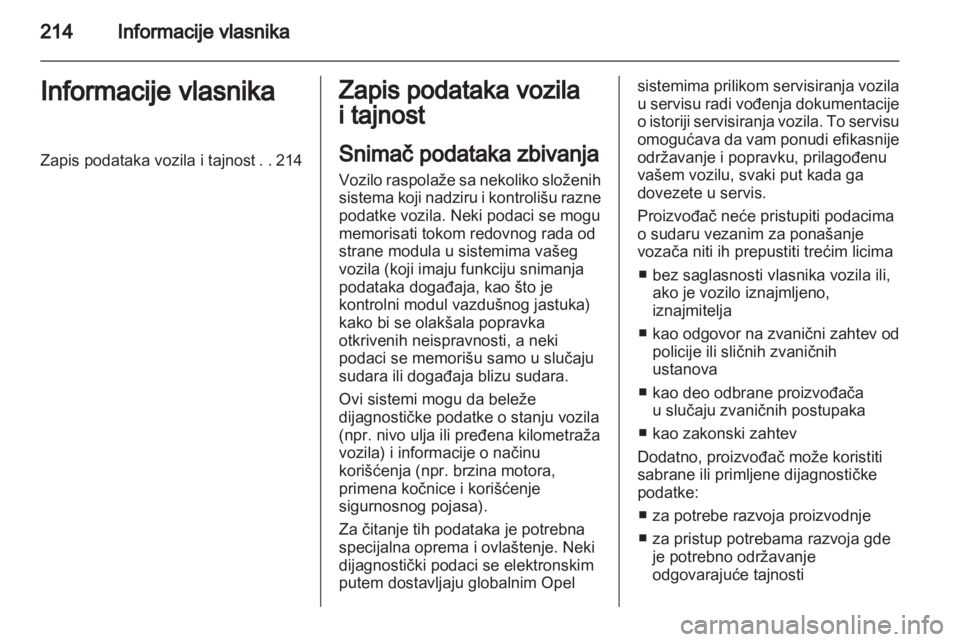 214 Informacije vlasnika

Informacije vlasnika

Zapis podataka vozila i tajnost . . 214

Zapis podataka vozila i tajnost

Snimač podataka zbivanja

Vozilo raspolaže sa nekoliko složenih sistema koji nadziru i kontrolišu razne podatke vozila. Neki podaci se mogu memorisati tokom redovnog rada od strane modula u sistemima vašeg vozila (koji imaju funkciju snimanja podataka događaja, kao što je kontrolni modul vazdušnog jastuka) kako bi se olakšala popravka otkrivenih neispravnosti, a neki podaci se memorišu samo u slučaju sudara ili događaja blizu sudara.

Ovi sistemi mogu da beleže dijagnostičke podatke o stanju vozila (npr. nivo ulja ili pređena kilometraža vozila) i informacije o načinu korišćenja (npr. brzina motora, primena kočnice i korišćenje sigurnosnog pojasa).

Za čitanje tih podataka je potrebna specijalna oprema i ovlaštenje. Neki dijagnostički podaci se elektronskim putem dostavljaju globalnim Opel sistemima prilikom servisiranja vozila u servisu radi vođenja dokumentacije o istoriji servisiranja vozila. To servisu omogućava da vam ponudi efikasnije održavanje i popravku, prilagođenu vašem vozilu, svaki put kada ga dovezete u servis.

Proizvođač neće pristupiti podacima o sudaru vezanim za ponašanje vozača niti ih prepustiti trećim licima

■ bez saglasnosti vlasnika vozila ili, ako je vozilo iznajmljeno, iznajmitelja

■ kao odgovor na zvanični zahtev od policije ili sličnih zvaničnih ustanova

■ kao deo odbrane proizvođača u slučaju zvaničnih postupaka

■ kao zakonski zahtev

Dodatno, proizvođač može koristiti sabrane ili primljene dijagnostičke podatke:

■ za potrebe razvoja proizvodnje

■ za pristup potrebama razvoja gde je potrebno održavanje odgovarajuće tajnosti

carmanualsonline.info